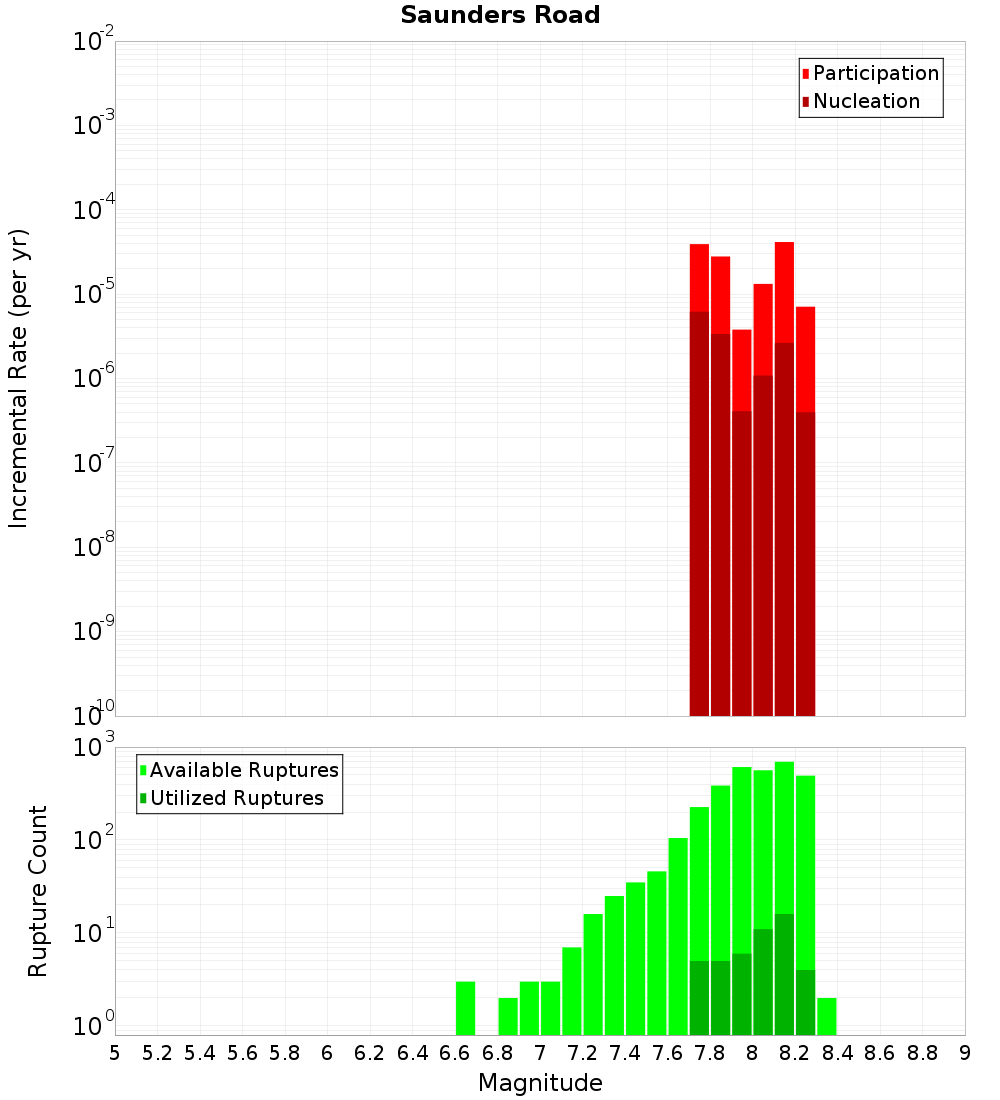 Saunders Road

Participation
Nucleation

Incremental Rate (per yr)

$10^{-2}$
$10^{-3}$
$10^{-4}$
$10^{-5}$
$10^{-6}$
$10^{-7}$
$10^{-8}$
$10^{-9}$
$10^{-10}$

Available Ruptures
Utilized Ruptures

Rupture Count

$10^{3}$
$10^{2}$
$10^{1}$
$10^{0}$

5 5.2 5.4 5.6 5.8 6 6.2 6.4 6.6 6.8 7 7.2 7.4 7.6 7.8 8 8.2 8.4 8.6 8.8 9

Magnitude